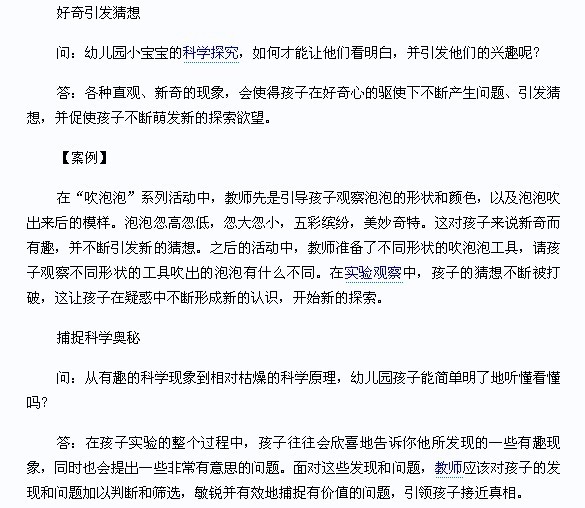 好奇引发猜想

问：幼儿园小宝宝的科学探究，如何才能让他们看明白，并引发他们的兴趣呢？

答：各种直观、新奇的现象，会使得孩子在好奇心的驱使下不断产生问题、引发猜想，并促使孩子不断萌发新的探索欲望。

【案例】

在“吹泡泡”系列活动中，教师先是引导孩子观察泡泡的形状和颜色，以及泡泡吹出来后的模样。泡泡忽高忽低，忽大忽小，五彩缤纷，美妙奇特。这对孩子来说新奇而有趣，并不断引发新的猜想。之后的活动中，教师准备了不同形状的吹泡泡工具，请孩子观察不同形状的工具吹出的泡泡有什么不同。在实验观察中，孩子的猜想不断被打破，这让孩子在疑惑中不断形成新的认识，开始新的探索。

捕捉科学奥秘

问：从有趣的科学现象到相对枯燥的科学原理，幼儿园孩子能简单明了地听懂看懂吗？

答：在孩子实验的整个过程中，孩子往往会欣喜地告诉你他所发现的一些有趣现象，同时也会提出一些非常有意思的问题。面对这些发现和问题，教师应该对孩子的发现和问题加以判断和筛选，敏锐并有效地捕捉有价值的问题，引领孩子接近真相。